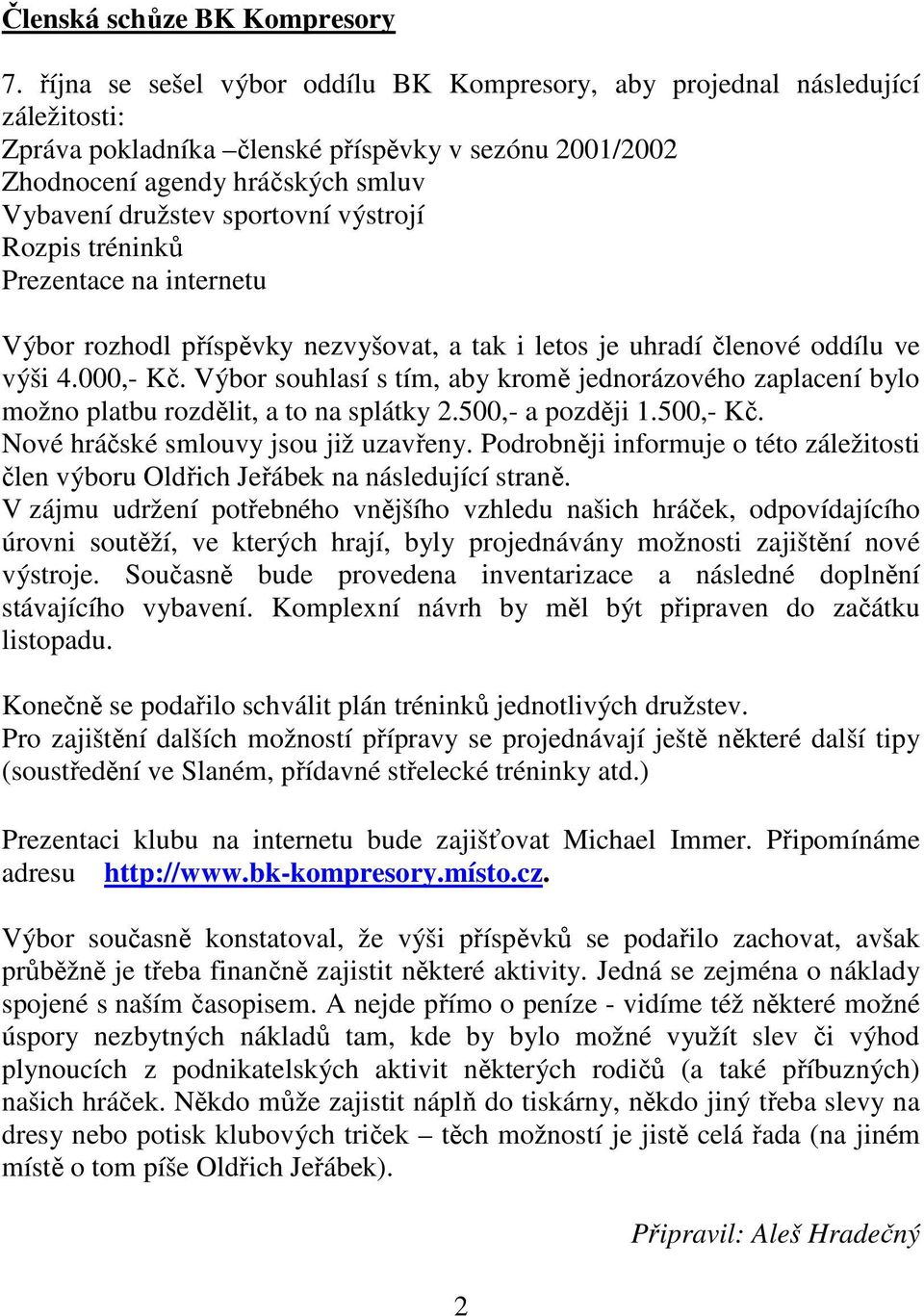 Členská schůze BK Kompresory

7. října se sešel výbor oddílu BK Kompresory, aby projednal následující záležitosti:
Zpráva pokladníka –členské příspěvky v sezónu 2001/2002
Zhodnocení agendy hráčských smluv
Vybavení družstev sportovní výstrojí
Rozpis tréninků
Prezentace na internetu

Výbor rozhodl příspěvky nezvyšovat, a tak i letos je uhradí členové oddílu ve výši 4.000,- Kč. Výbor souhlasí s tím, aby kromě jednorázového zaplacení bylo možno platbu rozdělit, a to na splátky 2.500,- a později 1.500,- Kč.
Nové hráčské smlouvy jsou již uzavřeny. Podrobněji informuje o této záležitosti člen výboru Oldřich Jeřábek na následující straně.
V zájmu udržení potřebného vnějšího vzhledu našich hráček, odpovídajícího úrovni soutěží, ve kterých hrají, byly projednávány možnosti zajištění nové výstroje. Současně bude provedena inventarizace a následné doplnění stávajícího vybavení. Komplexní návrh by měl být připraven do začátku listopadu.

Konečně se podařilo schválit plán tréninků jednotlivých družstev.
Pro zajištění dalších možností přípravy se projednávají ještě některé další tipy (soustředění ve Slaném, přídavné střelecké tréninky atd.)

Prezentaci klubu na internetu bude zajišťovat Michael Immer. Připomínáme adresu http://www.bk-kompresory.místo.cz.

Výbor současně konstatoval, že výši příspěvků se podařilo zachovat, avšak průběžně je třeba finančně zajistit některé aktivity. Jedná se zejména o náklady spojené s naším časopisem. A nejde přímo o peníze - vidíme též některé možné úspory nezbytných nákladů tam, kde by bylo možné využít slev či výhod plynoucích z podnikatelských aktivit některých rodičů (a také příbuzných) našich hráček. Někdo může zajistit náplň do tiskárny, někdo jiný třeba slevy na dresy nebo potisk klubových triček – těch možností je jistě celá řada (na jiném místě o tom píše Oldřich Jeřábek).

Připravil: Aleš Hradečný

2